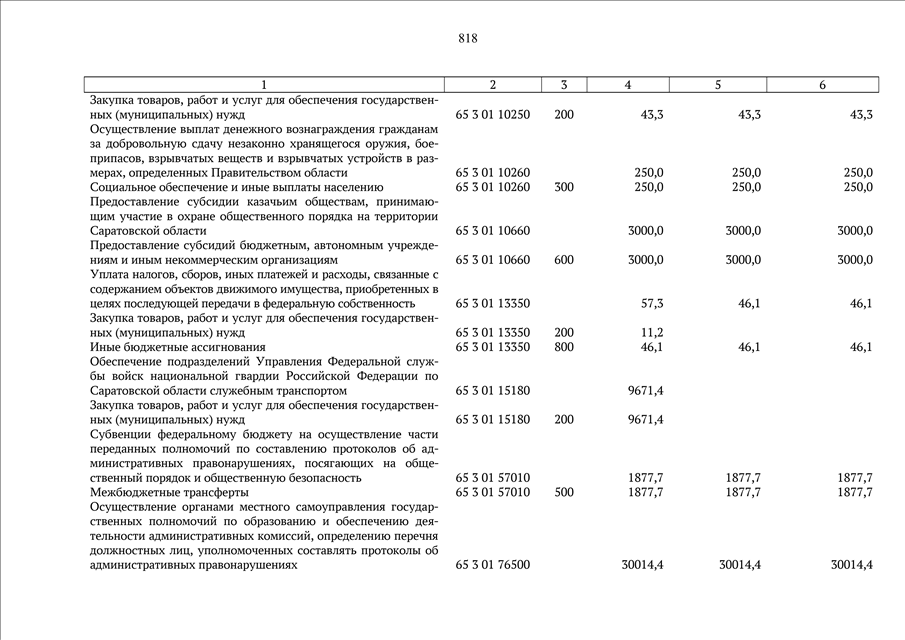 818

| 1 | 2 | 3 | 4 | 5 | 6 |
|---|---|---|---|---|---|
| Закупка товаров, работ и услуг для обеспечения государственных (муниципальных) нужд | 65 3 01 10250 | 200 | 43,3 | 43,3 | 43,3 |
| Осуществление выплат денежного вознаграждения гражданам за добровольную сдачу незаконно хранящегося оружия, боеприпасов, взрывчатых веществ и взрывчатых устройств в размерах, определенных Правительством области | 65 3 01 10260 | | 250,0 | 250,0 | 250,0 |
| Социальное обеспечение и иные выплаты населению | 65 3 01 10260 | 300 | 250,0 | 250,0 | 250,0 |
| Предоставление субсидии казачьим обществам, принимающим участие в охране общественного порядка на территории Саратовской области | 65 3 01 10660 | | 3000,0 | 3000,0 | 3000,0 |
| Предоставление субсидий бюджетным, автономным учреждениям и иным некоммерческим организациям | 65 3 01 10660 | 600 | 3000,0 | 3000,0 | 3000,0 |
| Уплата налогов, сборов, иных платежей и расходы, связанные с содержанием объектов движимого имущества, приобретенных в целях последующей передачи в федеральную собственность | 65 3 01 13350 | | 57,3 | 46,1 | 46,1 |
| Закупка товаров, работ и услуг для обеспечения государственных (муниципальных) нужд | 65 3 01 13350 | 200 | 11,2 | | |
| Иные бюджетные ассигнования | 65 3 01 13350 | 800 | 46,1 | 46,1 | 46,1 |
| Обеспечение подразделений Управления Федеральной службы войск национальной гвардии Российской Федерации по Саратовской области служебным транспортом | 65 3 01 15180 | | 9671,4 | | |
| Закупка товаров, работ и услуг для обеспечения государственных (муниципальных) нужд | 65 3 01 15180 | 200 | 9671,4 | | |
| Субвенции федеральному бюджету на осуществление части переданных полномочий по составлению протоколов об административных правонарушениях, посягающих на общественный порядок и общественную безопасность | 65 3 01 57010 | | 1877,7 | 1877,7 | 1877,7 |
| Межбюджетные трансферты | 65 3 01 57010 | 500 | 1877,7 | 1877,7 | 1877,7 |
| Осуществление органами местного самоуправления государственных полномочий по образованию и обеспечению деятельности административных комиссий, определению перечня должностных лиц, уполномоченных составлять протоколы об административных правонарушениях | 65 3 01 76500 | | 30014,4 | 30014,4 | 30014,4 |